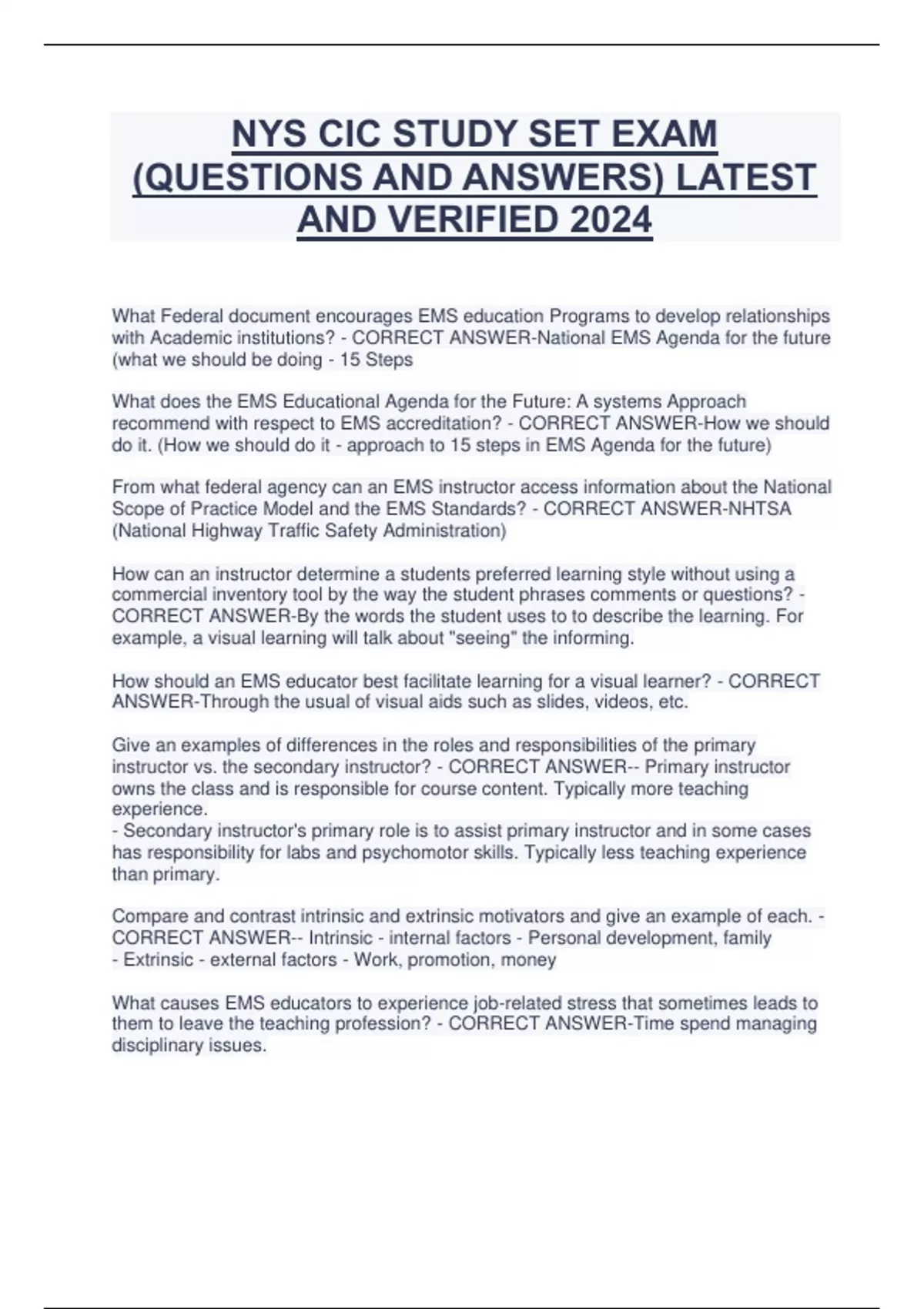 NYS CIC STUDY SET EXAM (QUESTIONS AND ANSWERS) LATEST AND VERIFIED 2024

What Federal document encourages EMS education Programs to develop relationships with Academic institutions? - CORRECT ANSWER-National EMS Agenda for the future (what we should be doing - 15 Steps

What does the EMS Educational Agenda for the Future: A systems Approach recommend with respect to EMS accreditation? - CORRECT ANSWER-How we should do it. (How we should do it - approach to 15 steps in EMS Agenda for the future)

From what federal agency can an EMS instructor access information about the National Scope of Practice Model and the EMS Standards? - CORRECT ANSWER-NHTSA (National Highway Traffic Safety Administration)

How can an instructor determine a students preferred learning style without using a commercial inventory tool by the way the student phrases comments or questions? - CORRECT ANSWER-By the words the student uses to to describe the learning. For example, a visual learning will talk about "seeing" the informing.

How should an EMS educator best facilitate learning for a visual learner? - CORRECT ANSWER-Through the usual of visual aids such as slides, videos, etc.

Give an examples of differences in the roles and responsibilities of the primary instructor vs. the secondary instructor? - CORRECT ANSWER-- Primary instructor owns the class and is responsible for course content. Typically more teaching experience.
- Secondary instructor's primary role is to assist primary instructor and in some cases has responsibility for labs and psychomotor skills. Typically less teaching experience than primary.

Compare and contrast intrinsic and extrinsic motivators and give an example of each. - CORRECT ANSWER-- Intrinsic - internal factors - Personal development, family
- Extrinsic - external factors - Work, promotion, money

What causes EMS educators to experience job-related stress that sometimes leads to them to leave the teaching profession? - CORRECT ANSWER-Time spend managing disciplinary issues.